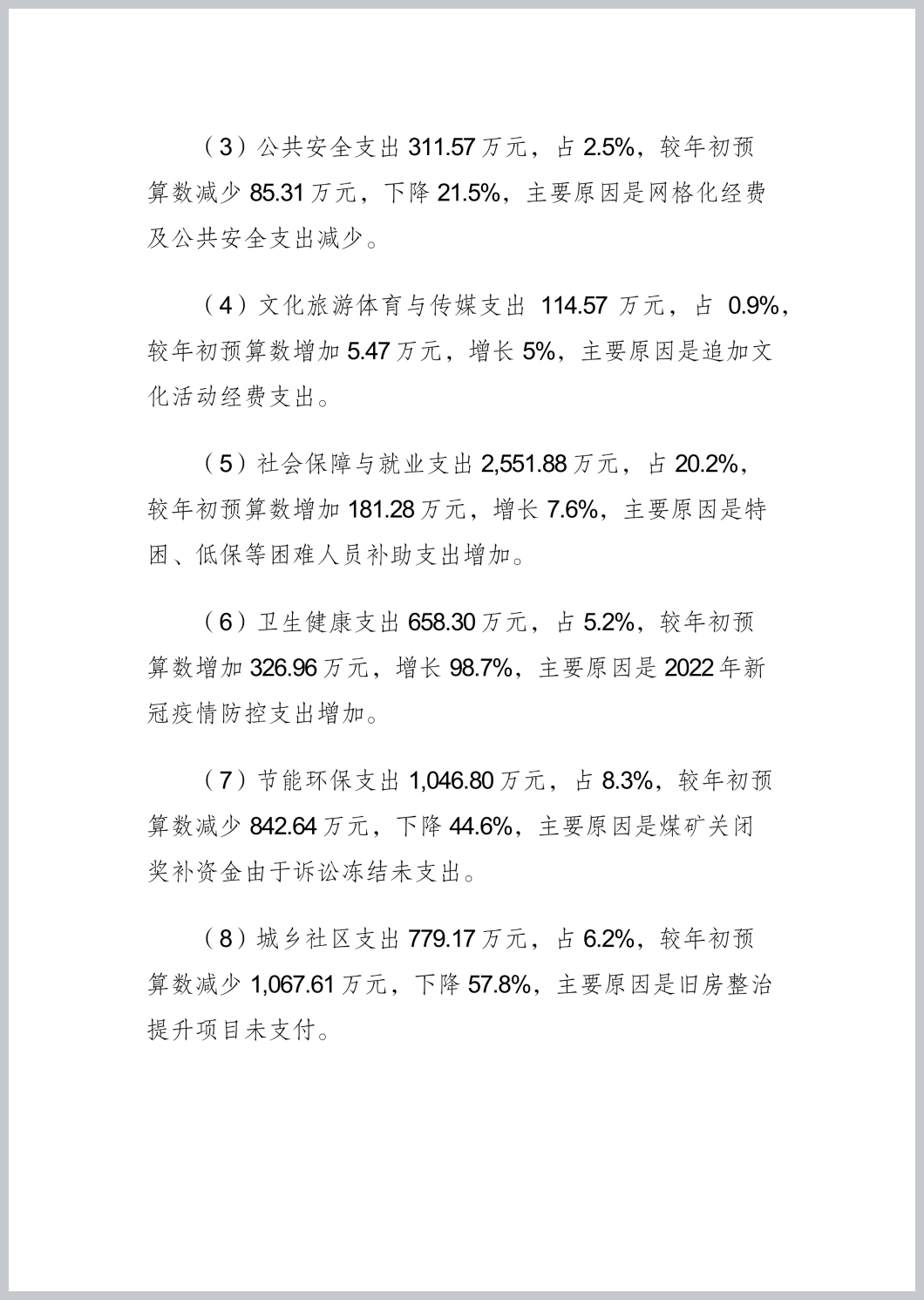 （3）公共安全支出 311.57 万元，占 2.5%，较年初预算数减少 85.31 万元，下降 21.5%，主要原因是网格化经费及公共安全支出减少。

（4）文化旅游体育与传媒支出 114.57 万元，占 0.9%，较年初预算数增加 5.47 万元，增长 5%，主要原因是追加文化活动经费支出。

（5）社会保障与就业支出 2,551.88 万元，占 20.2%，较年初预算数增加 181.28 万元，增长 7.6%，主要原因是特困、低保等困难人员补助支出增加。

（6）卫生健康支出 658.30 万元，占 5.2%，较年初预算数增加 326.96 万元，增长 98.7%，主要原因是 2022 年新冠疫情防控支出增加。

（7）节能环保支出 1,046.80 万元，占 8.3%，较年初预算数减少 842.64 万元，下降 44.6%，主要原因是煤矿关闭奖补资金由于诉讼冻结未支出。

（8）城乡社区支出 779.17 万元，占 6.2%，较年初预算数减少 1,067.61 万元，下降 57.8%，主要原因是旧房整治提升项目未支付。